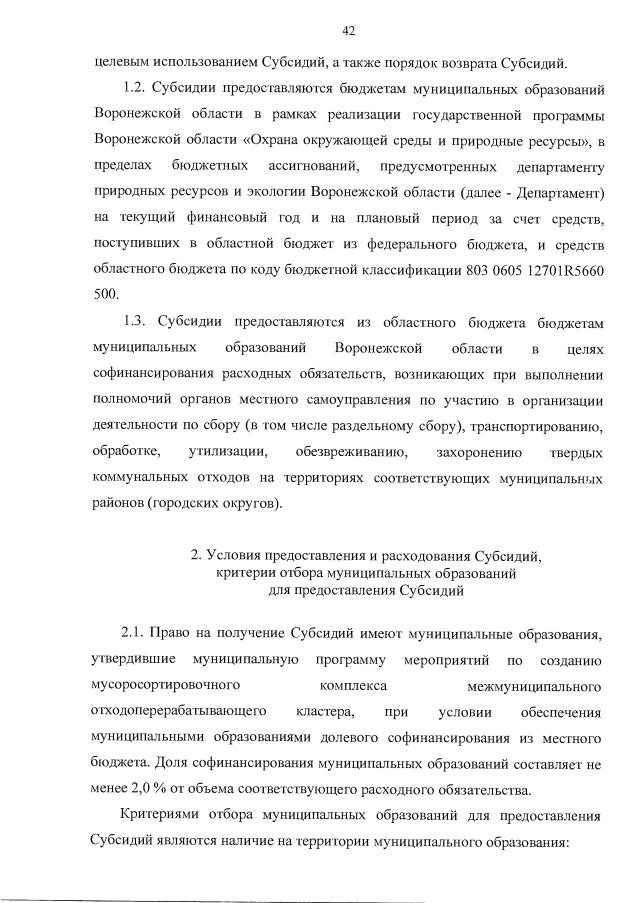 42

целевым использованием Субсидий, а также порядок возврата Субсидий.

1.2. Субсидии предоставляются бюджетам муниципальных образований Воронежской области в рамках реализации государственной программы Воронежской области «Охрана окружающей среды и природные ресурсы», в пределах бюджетных ассигнований, предусмотренных департаменту природных ресурсов и экологии Воронежской области (далее - Департамент) на текущий финансовый год и на плановый период за счет средств, поступивших в областной бюджет из федерального бюджета, и средств областного бюджета по коду бюджетной классификации 803 0605 12701R5660 500.

1.3. Субсидии предоставляются из областного бюджета бюджетам муниципальных образований Воронежской области в целях софинансирования расходных обязательств, возникающих при выполнении полномочий органов местного самоуправления по участию в организации деятельности по сбору (в том числе раздельному сбору), транспортированию, обработке, утилизации, обезвреживанию, захоронению твердых коммунальных отходов на территориях соответствующих муниципальных районов (городских округов).

2. Условия предоставления и расходования Субсидий, критерии отбора муниципальных образований для предоставления Субсидий

2.1. Право на получение Субсидий имеют муниципальные образования, утвердившие муниципальную программу мероприятий по созданию мусоросортировочного комплекса межмуниципального отходоперерабатывающего кластера, при условии обеспечения муниципальными образованиями долевого софинансирования из местного бюджета. Доля софинансирования муниципальных образований составляет не менее 2,0 % от объема соответствующего расходного обязательства.

Критериями отбора муниципальных образований для предоставления Субсидий являются наличие на территории муниципального образования: